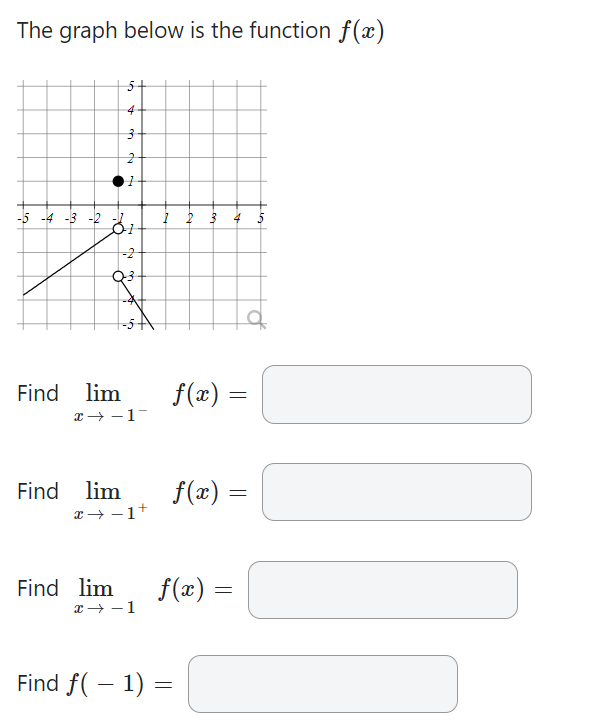 The graph below is the function $f(x)$

5
4
3
2
1
-5 -4 -3 -2 -1 1 2 3 4 5
-1
-2
-3
-4
-5

Find $\lim_{x \to -1^-} f(x) =$

Find $\lim_{x \to -1^+} f(x) =$

Find $\lim_{x \to -1} f(x) =$

Find $f(-1) =$